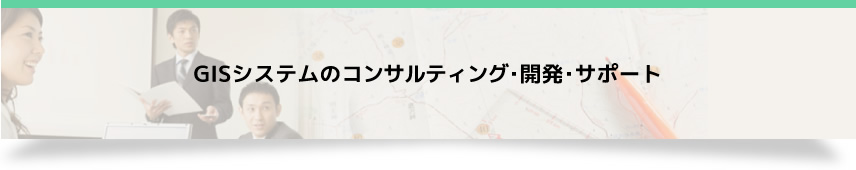 GISシステムのコンサルティング･開発･サポート